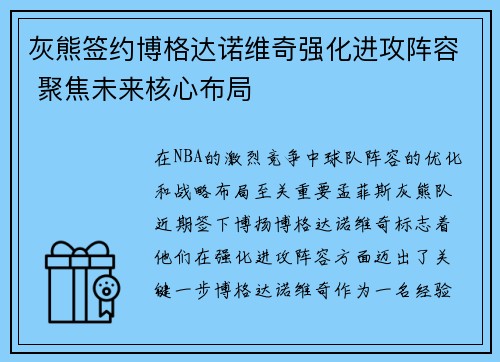 灰熊签约博格达诺维奇强化进攻阵容 聚焦未来核心布局

在NBA的激烈竞争中球队阵容的优化和战略布局至关重要孟菲斯灰熊队近期签下博扬博格达诺维奇标志着他们在强化进攻阵容方面迈出了关键一步博格达诺维奇作为一名经验